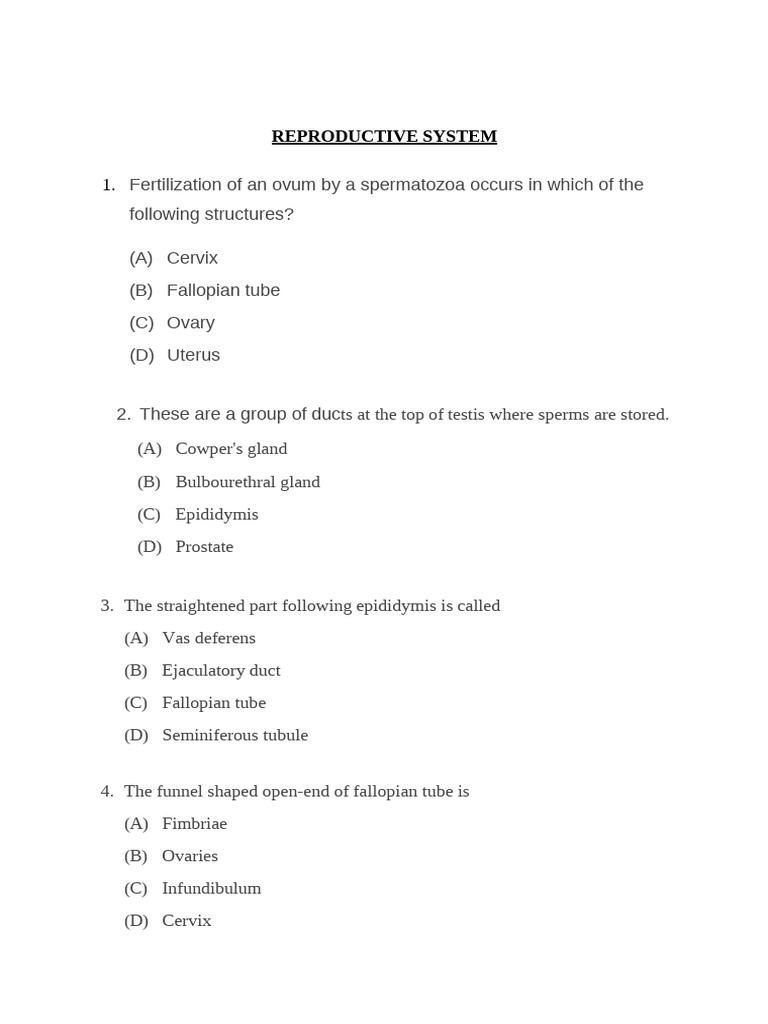 REPRODUCTIVE SYSTEM

1. Fertilization of an ovum by a spermatozoa occurs in which of the following structures?

(A) Cervix
(B) Fallopian tube
(C) Ovary
(D) Uterus

2. These are a group of ducts at the top of testis where sperms are stored.

(A) Cowper's gland
(B) Bulbourethral gland
(C) Epididymis
(D) Prostate

3. The straightened part following epididymis is called

(A) Vas deferens
(B) Ejaculatory duct
(C) Fallopian tube
(D) Seminiferous tubule

4. The funnel shaped open-end of fallopian tube is

(A) Fimbriae
(B) Ovaries
(C) Infundibulum
(D) Cervix